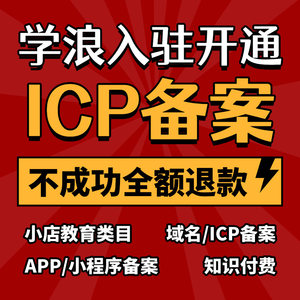 学浪入驻开通

ICP备案

不成功全额退款

小店教育类目

域名/ICP备案

APP/小程序备案

知识付费